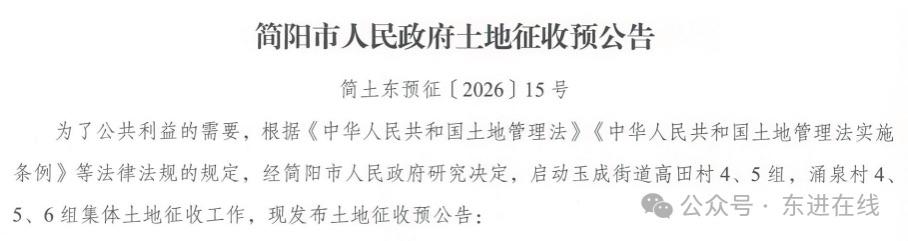 简阳市人民政府土地征收预公告

简土东预征〔2026〕15号

为了公共利益的需要，根据《中华人民共和国土地管理法》《中华人民共和国土地管理法实施条例》等法律法规的规定，经简阳市人民政府研究决定，启动玉成街道高田村4、5组，涌泉村4、5、6组集体土地征收工作，现发布土地征收预公告：

公众号 · 东进在线